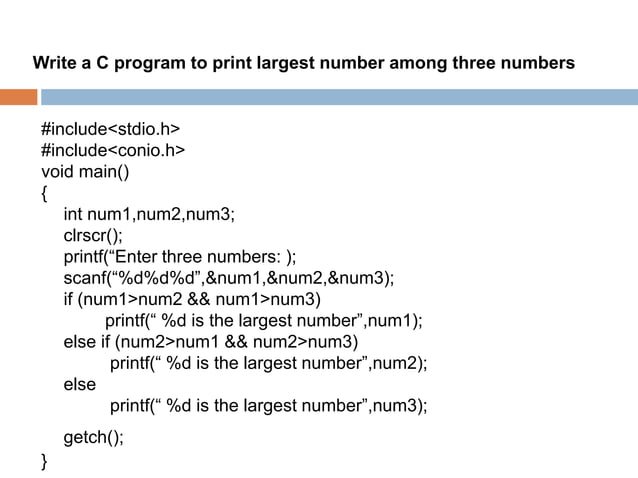 Write a C program to print largest number among three numbers

#include<stdio.h>
#include<conio.h>
void main()
{
int num1,num2,num3;
clrscr();
printf("Enter three numbers: );
scanf("%d%d%d",&num1,&num2,&num3);
if (num1>num2 && num1>num3)
printf(" %d is the largest number",num1);
else if (num2>num1 && num2>num3)
printf(" %d is the largest number",num2);
else
printf(" %d is the largest number",num3);

getch();
}